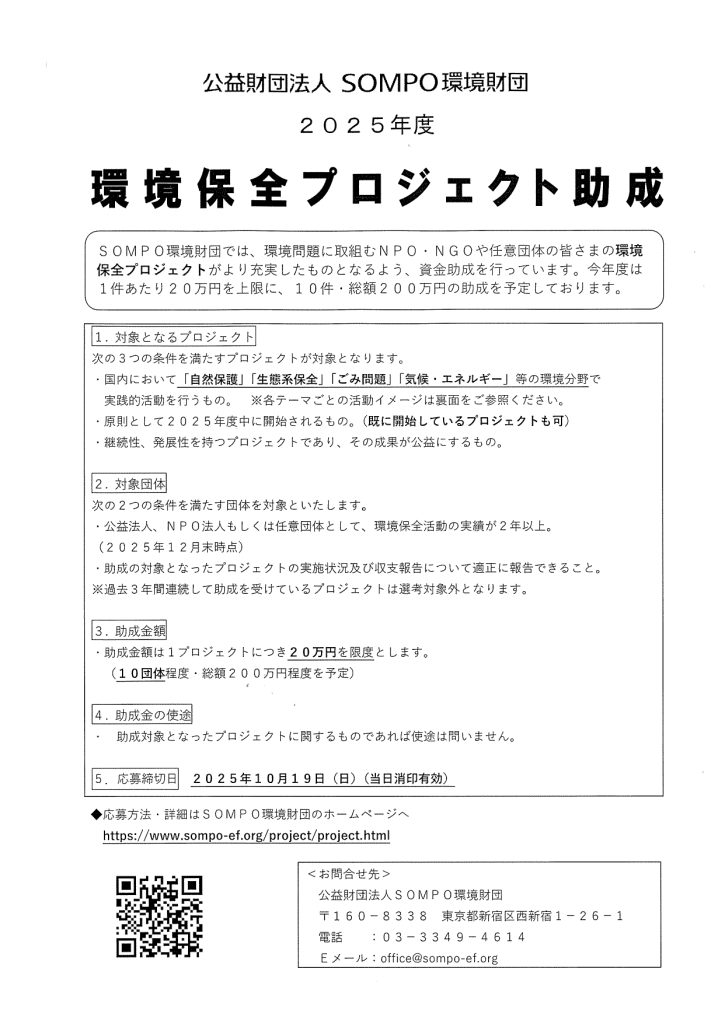 公益財団法人 SOMPO環境財団

２０２５年度

環境保全プロジェクト助成

ＳＯＭＰＯ環境財団では、環境問題に取組むＮＰＯ・ＮＧＯや任意団体の皆さまの環境保全プロジェクトがより充実したものとなるよう、資金助成を行っています。今年度は１件あたり２０万円を上限に、１０件・総額２００万円の助成を予定しております。

１．対象となるプロジェクト
次の３つの条件を満たすプロジェクトが対象となります。
・国内において「自然保護」「生態系保全」「ごみ問題」「気候・エネルギー」等の環境分野で実践的活動を行うもの。　※各テーマごとの活動イメージは裏面をご参照ください。
・原則として２０２５年度中に開始されるもの。（既に開始しているプロジェクトも可）
・継続性、発展性を持つプロジェクトであり、その成果が公益にするもの。

２．対象団体
次の２つの条件を満たす団体を対象といたします。
・公益法人、ＮＰＯ法人もしくは任意団体として、環境保全活動の実績が２年以上。（２０２５年１２月末時点）
・助成の対象となったプロジェクトの実施状況及び収支報告について適正に報告できること。
※過去３年間連続して助成を受けているプロジェクトは選考対象外となります。

３．助成金額
・助成金額は１プロジェクトにつき２０万円を限度とします。
（１０団体程度・総額２００万円程度を予定）

４．助成金の使途
・　助成対象となったプロジェクトに関するものであれば使途は問いません。

５．応募締切日　２０２５年１０月１９日（日）（当日消印有効）

◆応募方法・詳細はＳＯＭＰＯ環境財団のホームページへ
https://www.sompo-ef.org/project/project.html

＜お問合せ先＞
公益財団法人ＳＯＭＰＯ環境財団
〒１６０－８３３８　東京都新宿区西新宿１－２６－１
電話　：０３－３３４９－４６１４
Ｅメール：office@sompo-ef.org